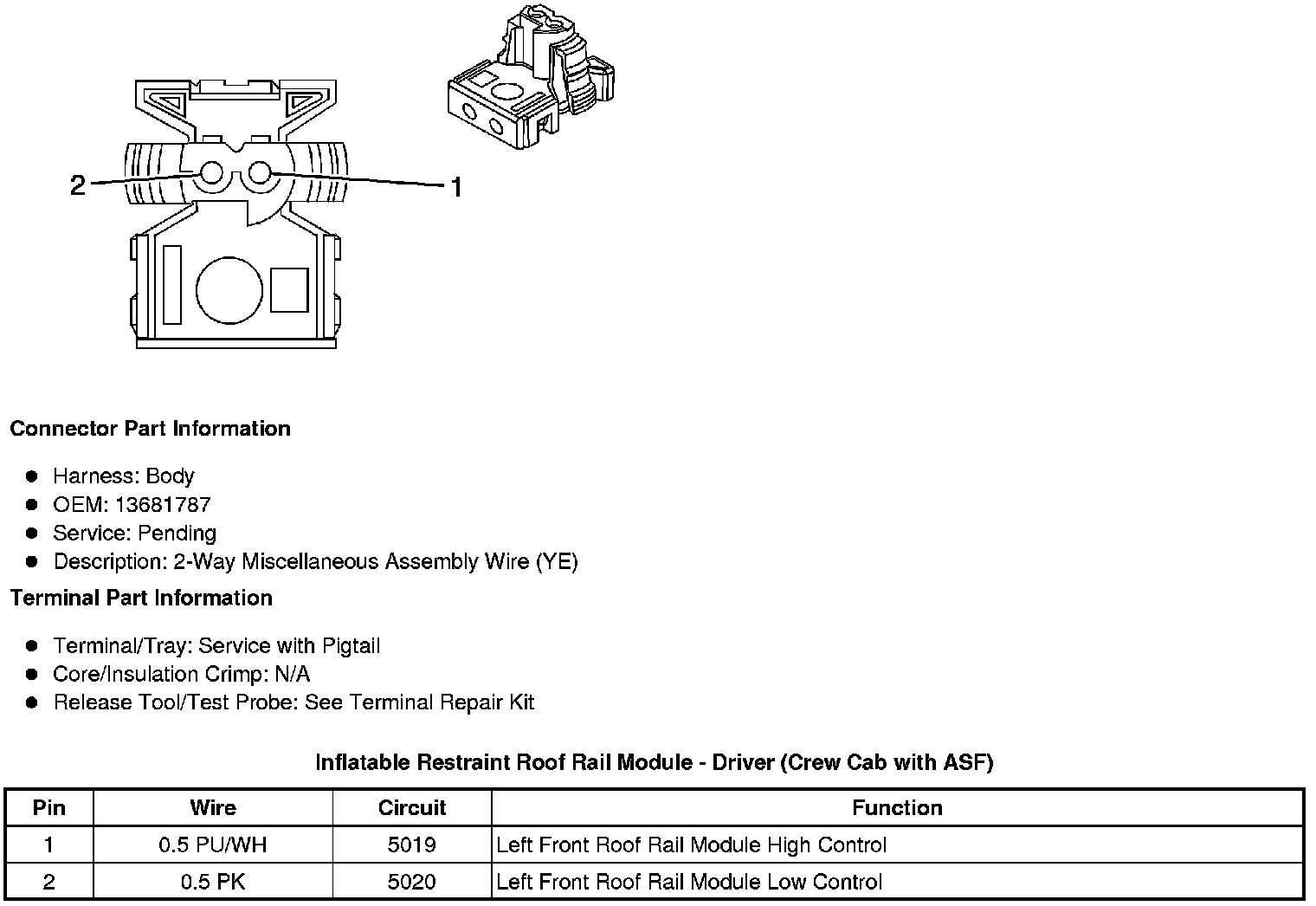 2
1

Connector Part Information

- Harness: Body
- OEM: 13681787
- Service: Pending
- Description: 2-Way Miscellaneous Assembly Wire (YE)

Terminal Part Information

- Terminal/Tray: Service with Pigtail
- Core/Insulation Crimp: N/A
- Release Tool/Test Probe: See Terminal Repair Kit

Inflatable Restraint Roof Rail Module - Driver (Crew Cab with ASF)

| Pin | Wire | Circuit | Function |
|---|---|---|---|
| 1 | 0.5 PU/WH | 5019 | Left Front Roof Rail Module High Control |
| 2 | 0.5 PK | 5020 | Left Front Roof Rail Module Low Control |